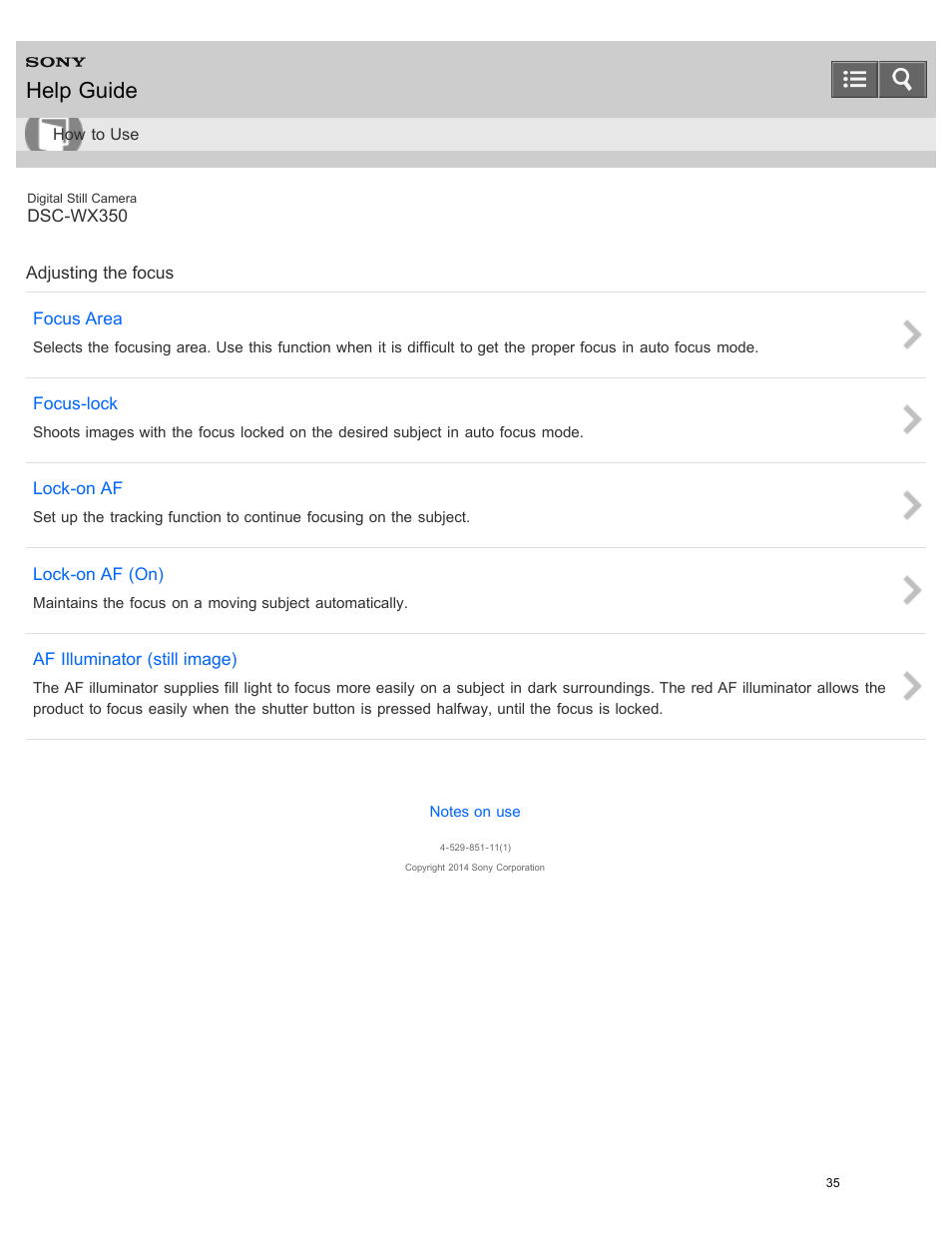 SONY
Help Guide

How to Use

Digital Still Camera
DSC-WX350

Adjusting the focus

Focus Area
Selects the focusing area. Use this function when it is difficult to get the proper focus in auto focus mode.

Focus-lock
Shoots images with the focus locked on the desired subject in auto focus mode.

Lock-on AF
Set up the tracking function to continue focusing on the subject.

Lock-on AF (On)
Maintains the focus on a moving subject automatically.

AF Illuminator (still image)
The AF illuminator supplies fill light to focus more easily on a subject in dark surroundings. The red AF illuminator allows the product to focus easily when the shutter button is pressed halfway, until the focus is locked.

Notes on use

4-529-851-11(1)

Copyright 2014 Sony Corporation

35